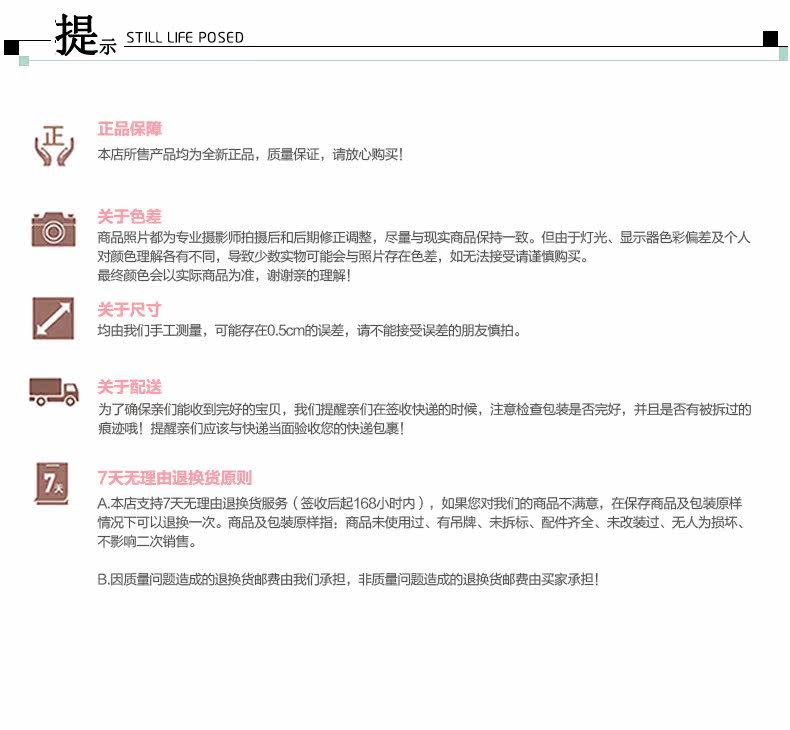 提示 STILL LIFE POSED

正

正品保障
本店所售产品均为全新正品，质量保证，请放心购买！

关于色差
商品照片都为专业摄影师拍摄后和后期修正调整，尽量与现实商品保持一致。但由于灯光、显示器色彩偏差及个人对颜色理解各有不同，导致少数实物可能会与照片存在色差，如无法接受请谨慎购买。
最终颜色会以实际商品为准，谢谢亲的理解！

关于尺寸
均由我们手工测量，可能存在0.5cm的误差，请不能接受误差的朋友慎拍。

关于配送
为了确保亲们能收到完好的宝贝，我们提醒亲们在签收快递的时候，注意检查包装是否完好，并且是否有被拆过的痕迹哦！提醒亲们应该与快递当面验收您的快递包裹！

7天

7天无理由退换货原则
A.本店支持7天无理由退换货服务（签收后起168小时内），如果您对我们的商品不满意，在保存商品及包装原样情况下可以退换一次。商品及包装原样指：商品未使用过、有吊牌、未拆标、配件齐全、未改装过、无人为损坏、不影响二次销售。

B.因质量问题造成的退换货邮费由我们承担，非质量问题造成的退换货邮费由买家承担！